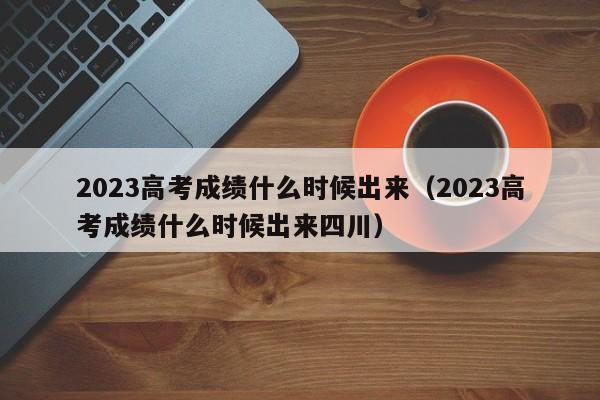 2023高考成绩什么时候出来（2023高考成绩什么时候出来四川）